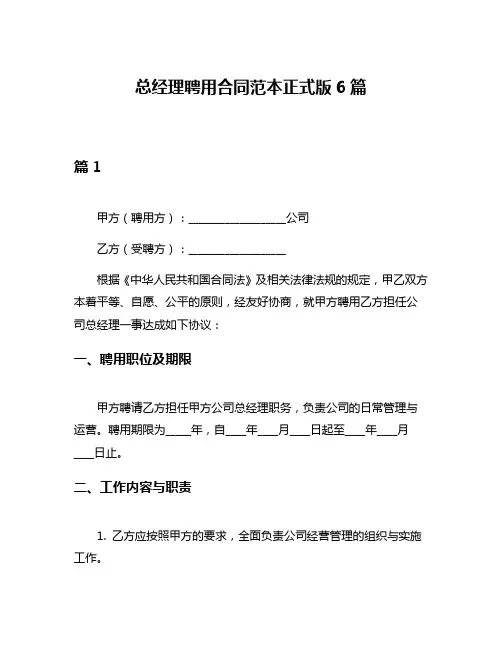 总经理聘用合同范本正式版 6 篇

篇 1

甲方（聘用方）：________________公司

乙方（受聘方）：________________

根据《中华人民共和国合同法》及相关法律法规的规定，甲乙双方本着平等、自愿、公平的原则，经友好协商，就甲方聘用乙方担任公司总经理一事达成如下协议：

一、聘用职位及期限

甲方聘请乙方担任甲方公司总经理职务，负责公司的日常管理与运营。聘用期限为____年，自___年___月___日起至___年___月___日止。

二、工作内容与职责

1. 乙方应按照甲方的要求，全面负责公司经营管理的组织与实施工作。